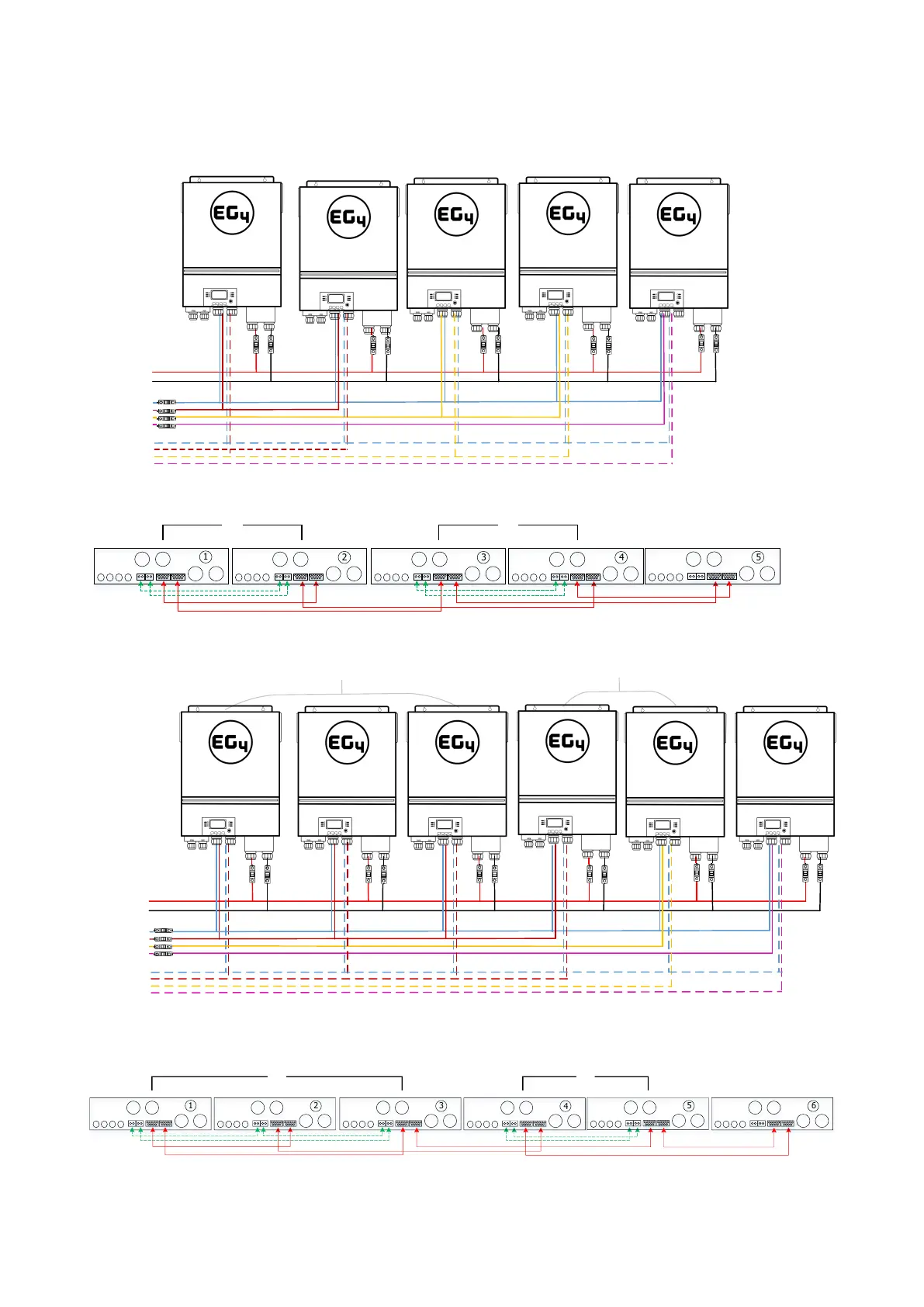 EG4 EG4 EG4 EG4 EG4

① ② ③ ④ ⑤

EG4 EG4 EG4 EG4 EG4 EG4

① ② ③ ④ ⑤ ⑥